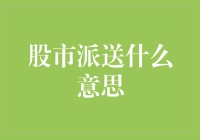 股市派送什么意思